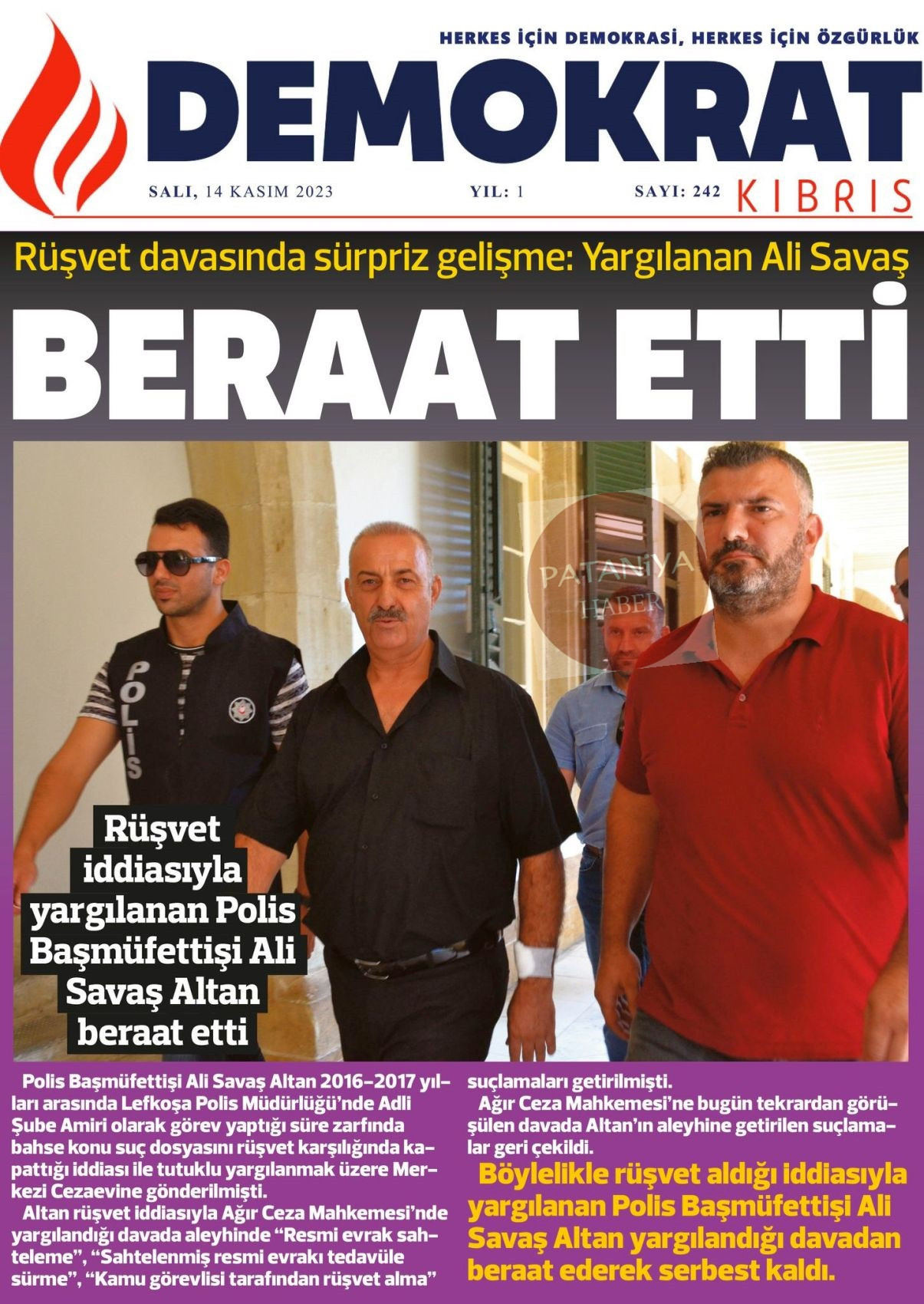 HERKES İÇİN DEMOKRASİ, HERKES İÇİN ÖZGÜRLÜK

DEMOKRAT

SALI, 14 KASIM 2023 YIL: 1 SAYI: 242

KIBRIS

Rüşvet davasında sürpriz gelişme: Yargılanan Ali Savaş

BERAAT ETTİ

POLİS

Rüşvet iddiasıyla yargılanan Polis Başmüfettişi Ali Savaş Altan beraat etti

Polis Başmüfettişi Ali Savaş Altan 2016-2017 yılları arasında Lefkoşa Polis Müdürlüğü'nde Adli Şube Amiri olarak görev yaptığı süre zarfında bahse konu suç dosyasını rüşvet karşılığında kapattığı iddiası ile tutuklu yargılanmak üzere Merkezi Cezaevine gönderilmişti.

Altan rüşvet iddiasıyla Ağır Ceza Mahkemesi'nde yargılandığı davada aleyhinde "Resmi evrak sahteleme", "Sahtelenmiş resmi evrakı tedavüle sürme", "Kamu görevlisi tarafından rüşvet alma" suçlamaları getirilmişti.

Ağır Ceza Mahkemesi'ne bugün tekrardan görüşülen davada Altan'ın aleyhine getirilen suçlamalar geri çekildi.

Böylelikle rüşvet aldığı iddiasıyla yargılanan Polis Başmüfettişi Ali Savaş Altan yargılandığı davadan beraat ederek serbest kaldı.

PATANİYA HABER